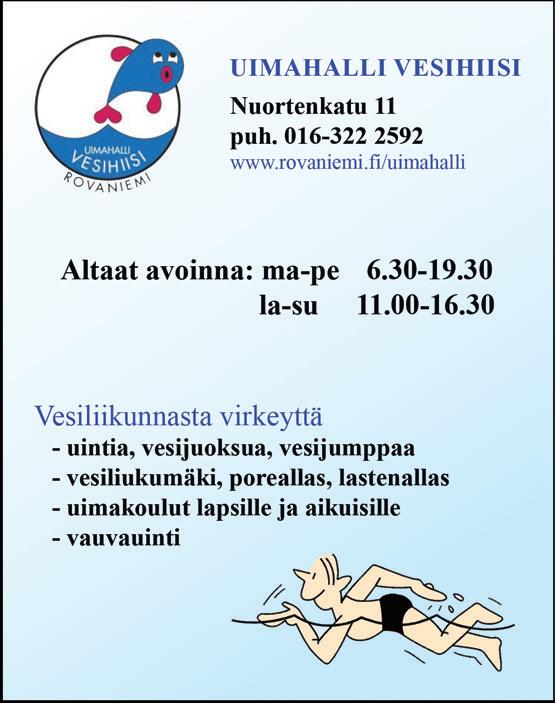 UIMAHALLI
VESIHIISI
ROVANIEMI

UIMAHALLI VESIHIISI

Nuortenkatu 11
puh. 016-322 2592
www.rovaniemi.fi/uimahalli

Altaat avoinna: ma-pe 6.30-19.30
la-su 11.00-16.30

Vesiliikunnasta virkeyttä
- uintia, vesijuoksua, vesijumppaa
- vesiliukumäki, poreallas, lastenallas
- uimakoulut lapsille ja aikuisille
- vauvauinti